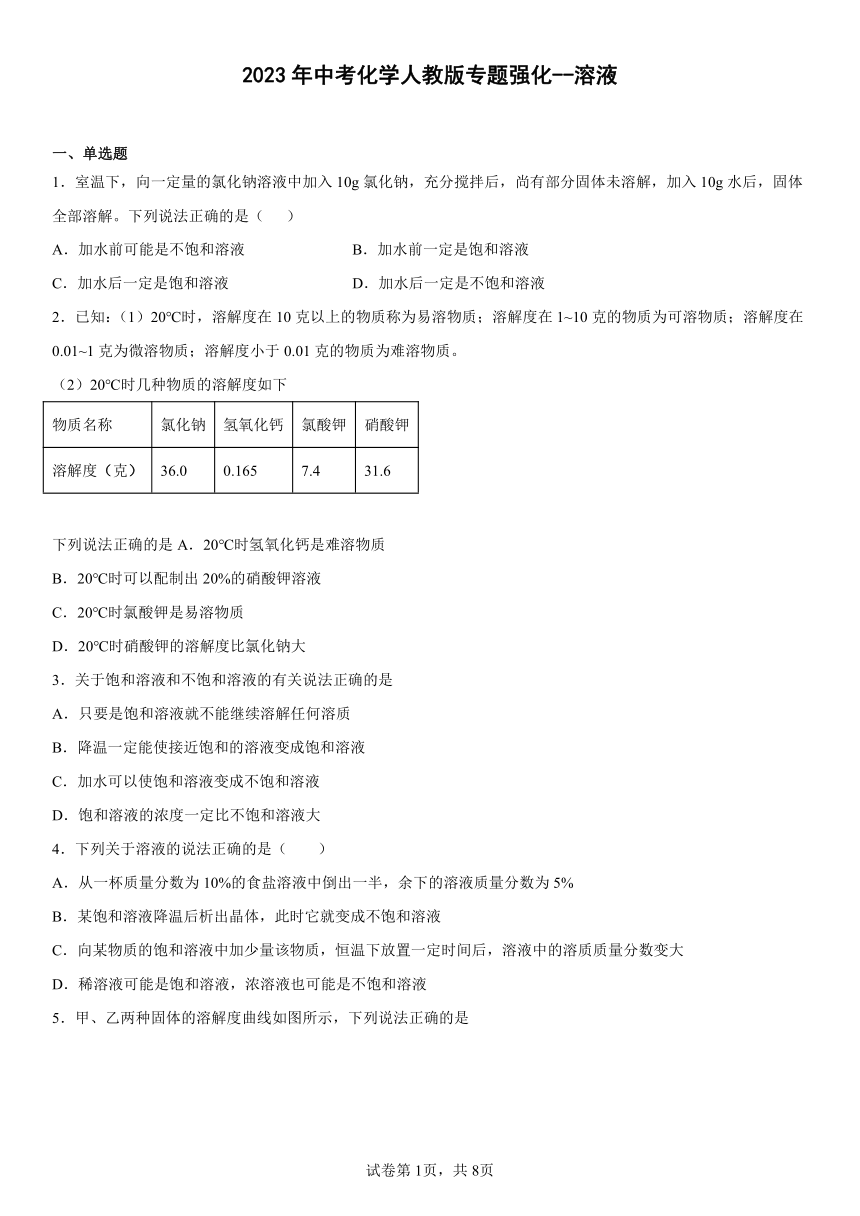 2023 年中考化学人教版专题强化--溶液

一、单选题

1．室温下，向一定量的氯化钠溶液中加入 10g 氯化钠，充分搅拌后，尚有部分固体未溶解，加入 10g 水后，固体全部溶解。下列说法正确的是（　　）

A．加水前可能是不饱和溶液

B．加水前一定是饱和溶液

C．加水后一定是饱和溶液

D．加水后一定是不饱和溶液

2．已知：（1）20℃时，溶解度在 10 克以上的物质称为易溶物质；溶解度在 1~10 克的物质为可溶物质；溶解度在 0.01~1 克为微溶物质；溶解度小于 0.01 克的物质为难溶物质。

（2）20℃时几种物质的溶解度如下

| 物质名称 | 氯化钠 | 氢氧化钙 | 氯酸钾 | 硝酸钾 |
|---|---|---|---|---|
| 溶解度（克） | 36.0 | 0.165 | 7.4 | 31.6 |

下列说法正确的是 A．20℃时氢氧化钙是难溶物质

B．20℃时可以配制出 20%的硝酸钾溶液

C．20℃时氯酸钾是易溶物质

D．20℃时硝酸钾的溶解度比氯化钠大

3．关于饱和溶液和不饱和溶液的有关说法正确的是

A．只要是饱和溶液就不能继续溶解任何溶质

B．降温一定能使接近饱和的溶液变成饱和溶液

C．加水可以使饱和溶液变成不饱和溶液

D．饱和溶液的浓度一定比不饱和溶液大

4．下列关于溶液的说法正确的是（　　）

A．从一杯质量分数为 10%的食盐溶液中倒出一半，余下的溶液质量分数为 5%

B．某饱和溶液降温后析出晶体，此时它就变成不饱和溶液

C．向某物质的饱和溶液中加少量该物质，恒温下放置一定时间后，溶液中的溶质质量分数变大

D．稀溶液可能是饱和溶液，浓溶液也可能是不饱和溶液

5．甲、乙两种固体的溶解度曲线如图所示，下列说法正确的是

试卷第 1页，共 8页